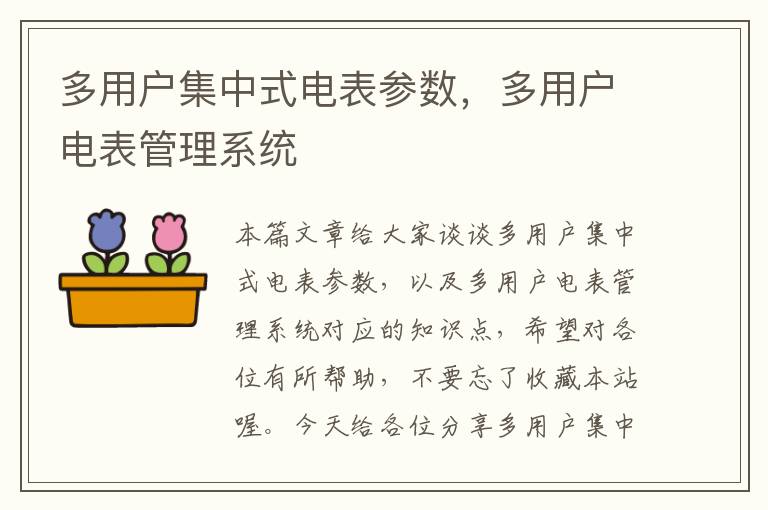 多用户集中式电表参数，多用户电表管理系统

本篇文章给大家谈谈多用户集中式电表参数，以及多用户电表管理系统对应的知识点，希望对各位有所帮助，不要忘了收藏本站喔。今天给各位分享多用户集中